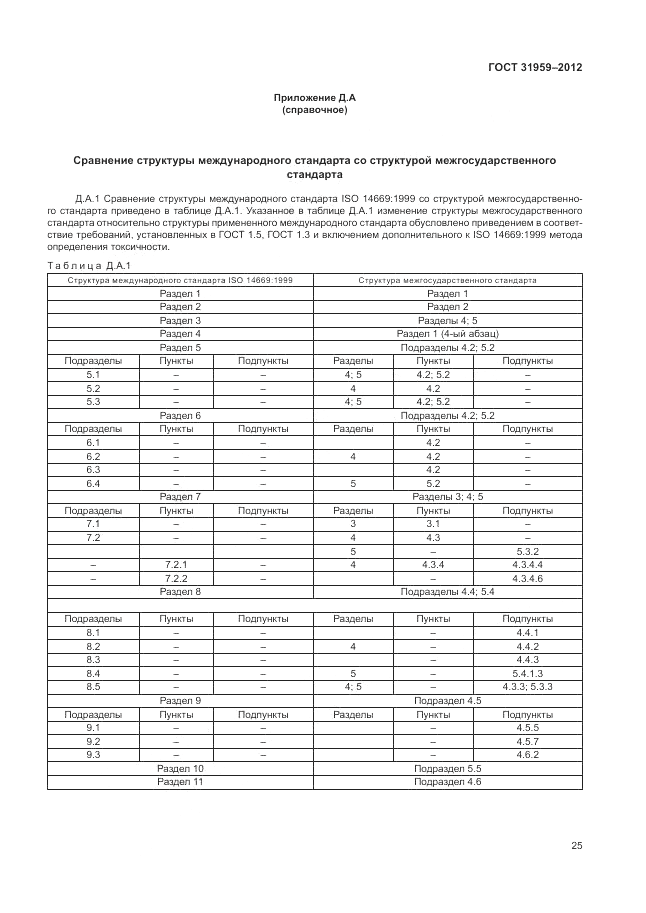 ГОСТ 31959–2012

Приложение Д.А
(справочное)

Сравнение структуры международного стандарта со структурой межгосударственного стандарта

Д.А.1 Сравнение структуры международного стандарта ISO 14669:1999 со структурой межгосударственного стандарта приведено в таблице Д.А.1. Указанное в таблице Д.А.1 изменение структуры межгосударственного стандарта относительно структуры примененного международного стандарта обусловлено приведением в соответствие требований, установленных в ГОСТ 1.5, ГОСТ 1.3 и включением дополнительного к ISO 14669:1999 метода определения токсичности.

Таблица Д.А.1

| Структура международного стандарта ISO 14669:1999 | | | Структура межгосударственного стандарта | | |
|---|---|---|---|---|---|
| Раздел 1 | | | Раздел 1 | | |
| Раздел 2 | | | Раздел 2 | | |
| Раздел 3 | | | Разделы 4; 5 | | |
| Раздел 4 | | | Раздел 1 (4-ый абзац) | | |
| Раздел 5 | | | Подразделы 4.2; 5.2 | | |
| Подразделы | Пункты | Подпункты | Разделы | Пункты | Подпункты |
| 5.1 | – | – | 4; 5 | 4.2; 5.2 | – |
| 5.2 | – | – | 4 | 4.2 | – |
| 5.3 | – | – | 4; 5 | 4.2; 5.2 | – |
| Раздел 6 | | | Подразделы 4.2; 5.2 | | |
| Подразделы | Пункты | Подпункты | Разделы | Пункты | Подпункты |
| 6.1 | – | – | | 4.2 | – |
| 6.2 | – | – | 4 | 4.2 | – |
| 6.3 | – | – | | 4.2 | – |
| 6.4 | – | – | 5 | 5.2 | – |
| Раздел 7 | | | Разделы 3; 4; 5 | | |
| Подразделы | Пункты | Подпункты | Разделы | Пункты | Подпункты |
| 7.1 | – | – | 3 | 3.1 | – |
| 7.2 | – | – | 4 | 4.3 | – |
| | | | 5 | – | 5.3.2 |
| – | 7.2.1 | – | 4 | 4.3.4 | 4.3.4.4 |
| – | 7.2.2 | – | | – | 4.3.4.6 |
| Раздел 8 | | | Подразделы 4.4; 5.4 | | |
| | | | | | |
| Подразделы | Пункты | Подпункты | Разделы | Пункты | Подпункты |
| 8.1 | – | – | | – | 4.4.1 |
| 8.2 | – | – | 4 | – | 4.4.2 |
| 8.3 | – | – | | – | 4.4.3 |
| 8.4 | – | – | 5 | – | 5.4.1.3 |
| 8.5 | – | – | 4; 5 | – | 4.3.3; 5.3.3 |
| Раздел 9 | | | Подраздел 4.5 | | |
| Подразделы | Пункты | Подпункты | Разделы | Пункты | Подпункты |
| 9.1 | – | – | | – | 4.5.5 |
| 9.2 | – | – | | – | 4.5.7 |
| 9.3 | – | – | | – | 4.6.2 |
| Раздел 10 | | | Подраздел 5.5 | | |
| Раздел 11 | | | Подраздел 4.6 | | |

25